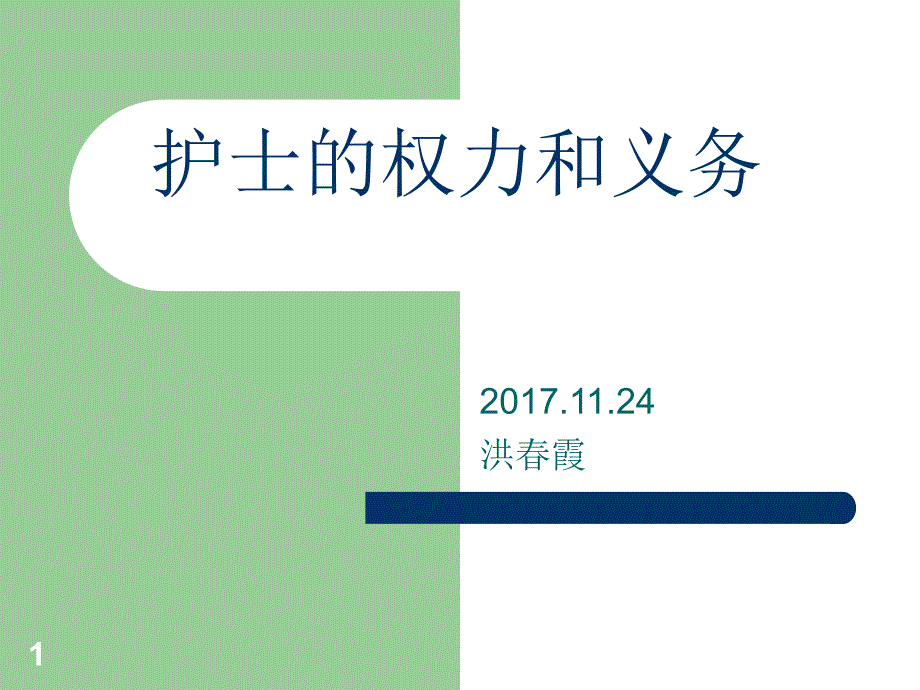 护士的权力和义务

2017.11.24
洪春霞

1